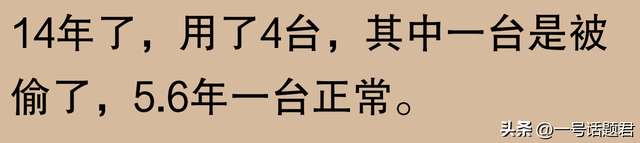 14年了，用了4台，其中一台是被偷了，5.6年一台正常。

头条 @一号话题君